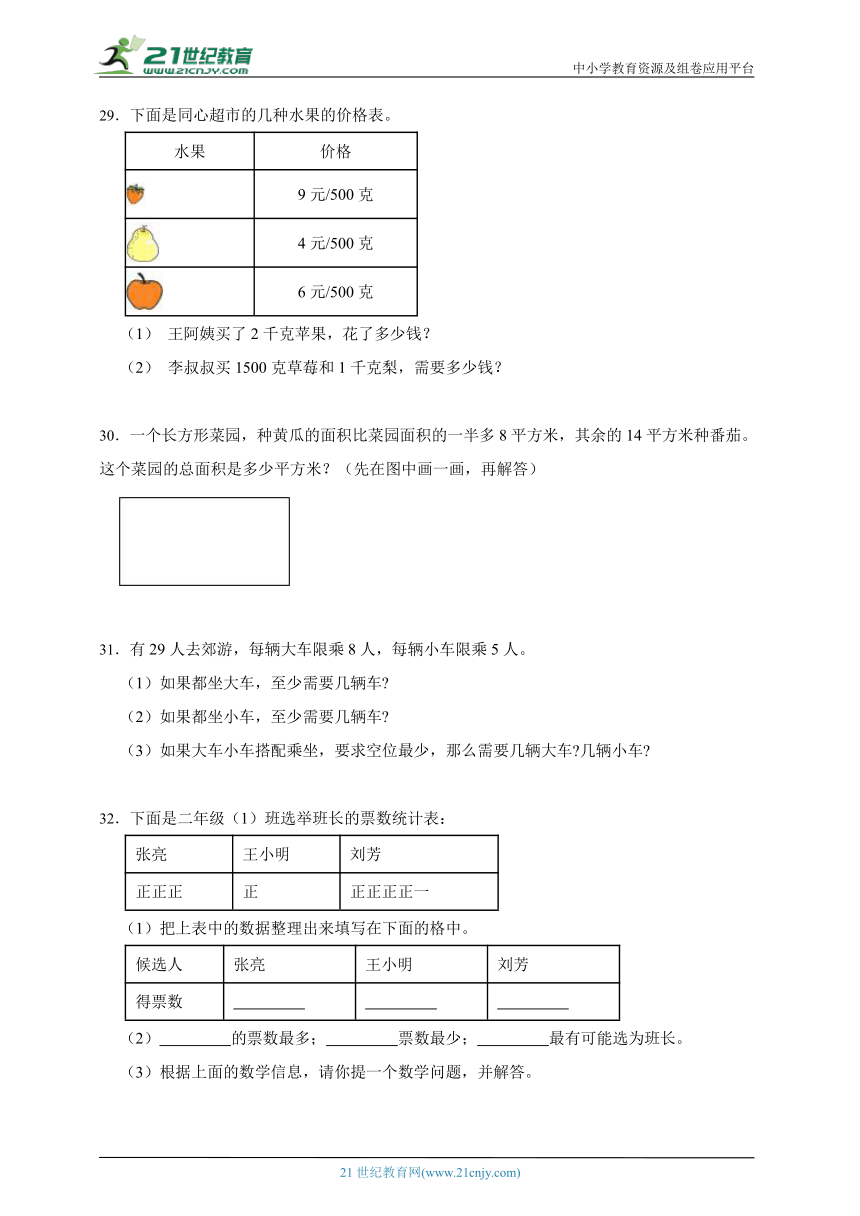 21世纪教育
www.21cnjy.com

中小学教育资源及组卷应用平台

29．下面是同心超市的几种水果的价格表。

| 水果 | 价格 |
|---|---|
|  | 9 元/500 克 |
|  | 4 元/500 克 |
|  | 6 元/500 克 |

（1） 王阿姨买了 2 千克苹果，花了多少钱？

（2） 李叔叔买 1500 克草莓和 1 千克梨，需要多少钱？

30．一个长方形菜园，种黄瓜的面积比菜园面积的一半多 8 平方米，其余的 14 平方米种番茄。这个菜园的总面积是多少平方米？（先在图中画一画，再解答）

31．有 29 人去郊游，每辆大车限乘 8 人，每辆小车限乘 5 人。

（1）如果都坐大车，至少需要几辆车?

（2）如果都坐小车，至少需要几辆车?

（3）如果大车小车搭配乘坐，要求空位最少，那么需要几辆大车?几辆小车?

32．下面是二年级（1）班选举班长的票数统计表：

| 张亮 | 王小明 | 刘芳 |
|---|---|---|
| 正正正 | 正 | 正正正正一 |

（1）把上表中的数据整理出来填写在下面的格中。

| 候选人 | 张亮 | 王小明 | 刘芳 |
|---|---|---|---|
| 得票数 | ________ | ________ | ________ |

（2）________的票数最多；________票数最少；________最有可能选为班长。

（3）根据上面的数学信息，请你提一个数学问题，并解答。

21 世纪教育网(www.21cnjy.com)